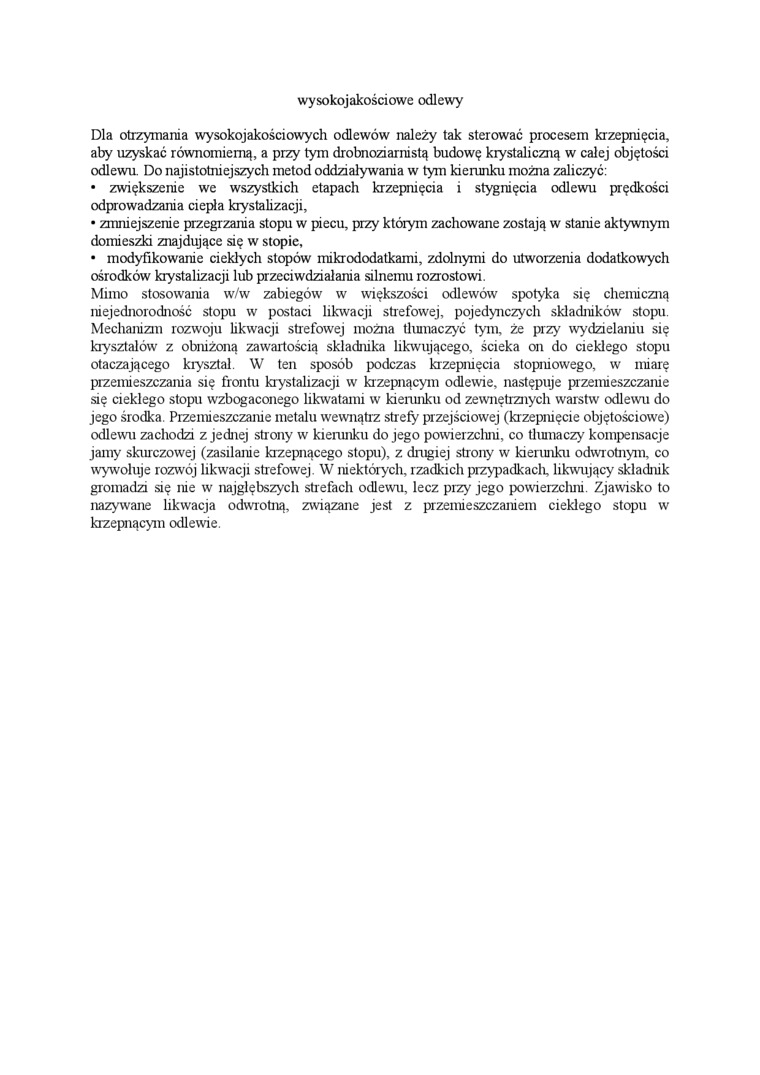 wysokojakościowe odlewy

Dla otrzymania wysokojakościowych odlewów należy tak sterować procesem krzepnięcia, aby uzyskać równomierną, a przy tym drobnoziarnistą budowę krystaliczną w całej objętości odlewu. Do najistotniejszych metod oddziaływania w tym kierunku można zaliczyć:
• zwiększenie we wszystkich etapach krzepnięcia i stygnięcia odlewu prędkości odprowadzania ciepła krystalizacji,
• zmniejszenie przegrzania stopu w piecu, przy którym zachowane zostają w stanie aktywnym domieszki znajdujące się w stopie,
• modyfikowanie ciekłych stopów mikrododatkami, zdolnymi do utworzenia dodatkowych ośrodków krystalizacji lub przeciwdziałania silnemu rozrostowi.
Mimo stosowania w/w zabiegów w większości odlewów spotyka się chemiczną niejednorodność stopu w postaci likwacji strefowej, pojedynczych składników stopu. Mechanizm rozwoju likwacji strefowej można tłumaczyć tym, że przy wydzielaniu się kryształów z obniżoną zawartością składnika likwującego, ścieka on do ciekłego stopu otaczającego kryształ. W ten sposób podczas krzepnięcia stopniowego, w miarę przemieszczania się frontu krystalizacji w krzepnącym odlewie, następuje przemieszczanie się ciekłego stopu wzbogaconego likwatami w kierunku od zewnętrznych warstw odlewu do jego środka. Przemieszczanie metalu wewnątrz strefy przejściowej (krzepnięcie objętościowe) odlewu zachodzi z jednej strony w kierunku do jego powierzchni, co tłumaczy kompensacje jamy skurczowej (zasilanie krzepnącego stopu), z drugiej strony w kierunku odwrotnym, co wywołuje rozwój likwacji strefowej. W niektórych, rzadkich przypadkach, likwujący składnik gromadzi się nie w najgłębszych strefach odlewu, lecz przy jego powierzchni. Zjawisko to nazywane likwacja odwrotną, związane jest z przemieszczaniem ciekłego stopu w krzepnącym odlewie.